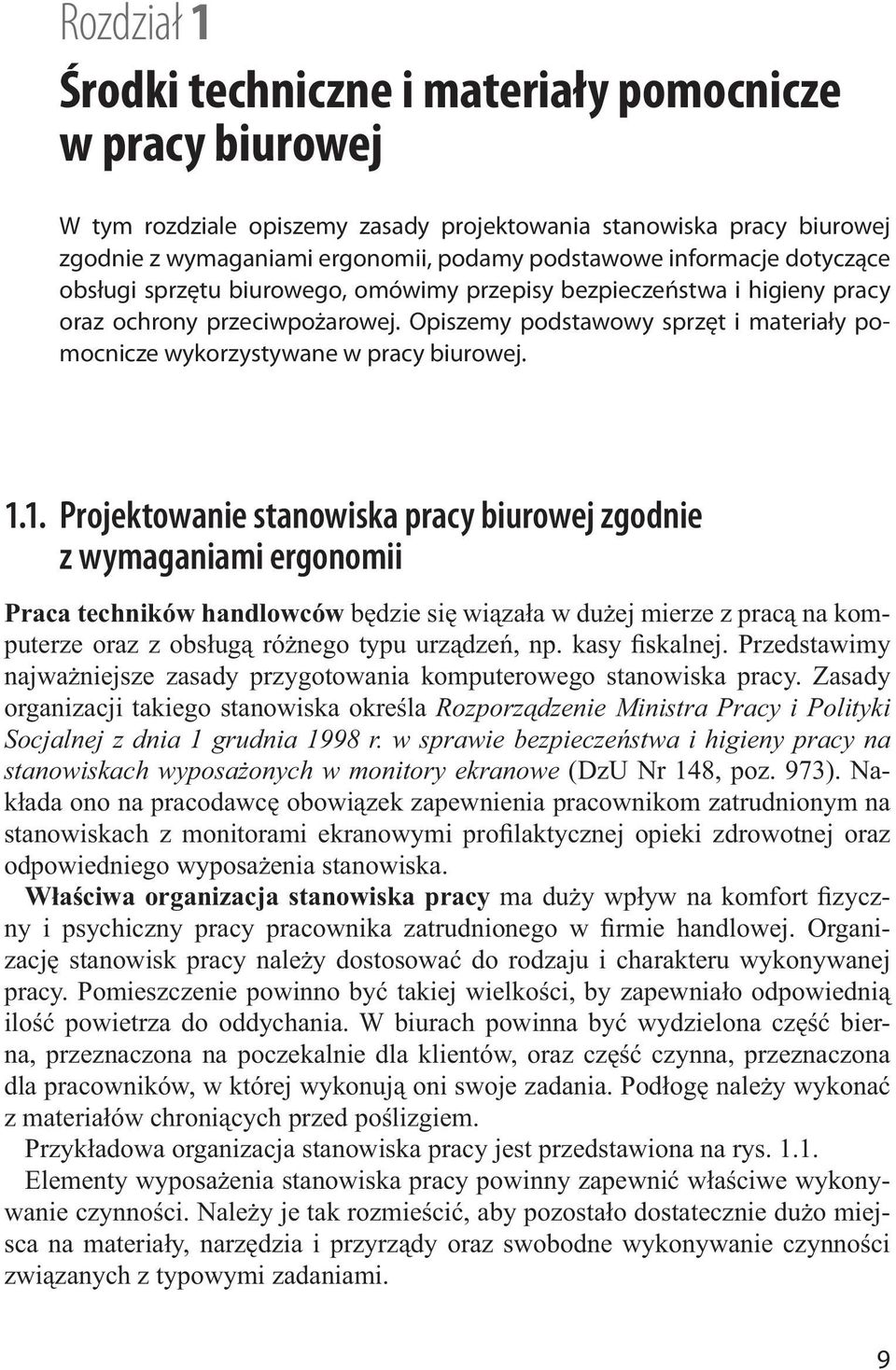 Rozdział 1

Środki techniczne i materiały pomocnicze w pracy biurowej

W tym rozdziale opiszemy zasady projektowania stanowiska pracy biurowej zgodnie z wymaganiami ergonomii, podamy podstawowe informacje dotyczące obsługi sprzętu biurowego, omówimy przepisy bezpieczeństwa i higieny pracy oraz ochrony przeciwpożarowej. Opiszemy podstawowy sprzęt i materiały pomocnicze wykorzystywane w pracy biurowej.

1.1. Projektowanie stanowiska pracy biurowej zgodnie z wymaganiami ergonomii

Praca techników handlowców będzie się wiązała w dużej mierze z pracą na komputerze oraz z obsługą różnego typu urządzeń, np. kasy fiskalnej. Przedstawimy najważniejsze zasady przygotowania komputerowego stanowiska pracy. Zasady organizacji takiego stanowiska określa Rozporządzenie Ministra Pracy i Polityki Socjalnej z dnia 1 grudnia 1998 r. w sprawie bezpieczeństwa i higieny pracy na stanowiskach wyposażonych w monitory ekranowe (DzU Nr 148, poz. 973). Nakłada ono na pracodawcę obowiązek zapewnienia pracownikom zatrudnionym na stanowiskach z monitorami ekranowymi profilaktycznej opieki zdrowotnej oraz odpowiedniego wyposażenia stanowiska.

Właściwa organizacja stanowiska pracy ma duży wpływ na komfort fizyczny i psychiczny pracy pracownika zatrudnionego w firmie handlowej. Organizację stanowisk pracy należy dostosować do rodzaju i charakteru wykonywanej pracy. Pomieszczenie powinno być takiej wielkości, by zapewniało odpowiednią ilość powietrza do oddychania. W biurach powinna być wydzielona część bierna, przeznaczona na poczekalnie dla klientów, oraz część czynna, przeznaczona dla pracowników, w której wykonują oni swoje zadania. Podłogę należy wykonać z materiałów chroniących przed poślizgiem.

Przykładowa organizacja stanowiska pracy jest przedstawiona na rys. 1.1.

Elementy wyposażenia stanowiska pracy powinny zapewnić właściwe wykonywanie czynności. Należy je tak rozmieścić, aby pozostało dostatecznie dużo miejsca na materiały, narzędzia i przyrządy oraz swobodne wykonywanie czynności związanych z typowymi zadaniami.

9